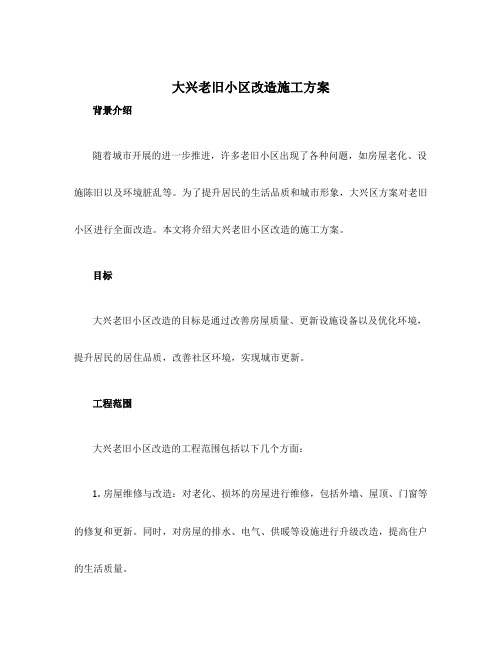 大兴老旧小区改造施工方案

背景介绍

随着城市开展的进一步推进，许多老旧小区出现了各种问题，如房屋老化、设施陈旧以及环境脏乱等。为了提升居民的生活品质和城市形象，大兴区方案对老旧小区进行全面改造。本文将介绍大兴老旧小区改造的施工方案。

目标

大兴老旧小区改造的目标是通过改善房屋质量、更新设施设备以及优化环境，提升居民的居住品质，改善社区环境，实现城市更新。

工程范围

大兴老旧小区改造的工程范围包括以下几个方面：

1. 房屋维修与改造：对老化、损坏的房屋进行维修，包括外墙、屋顶、门窗等的修复和更新。同时，对房屋的排水、电气、供暖等设施进行升级改造，提高住户的生活质量。